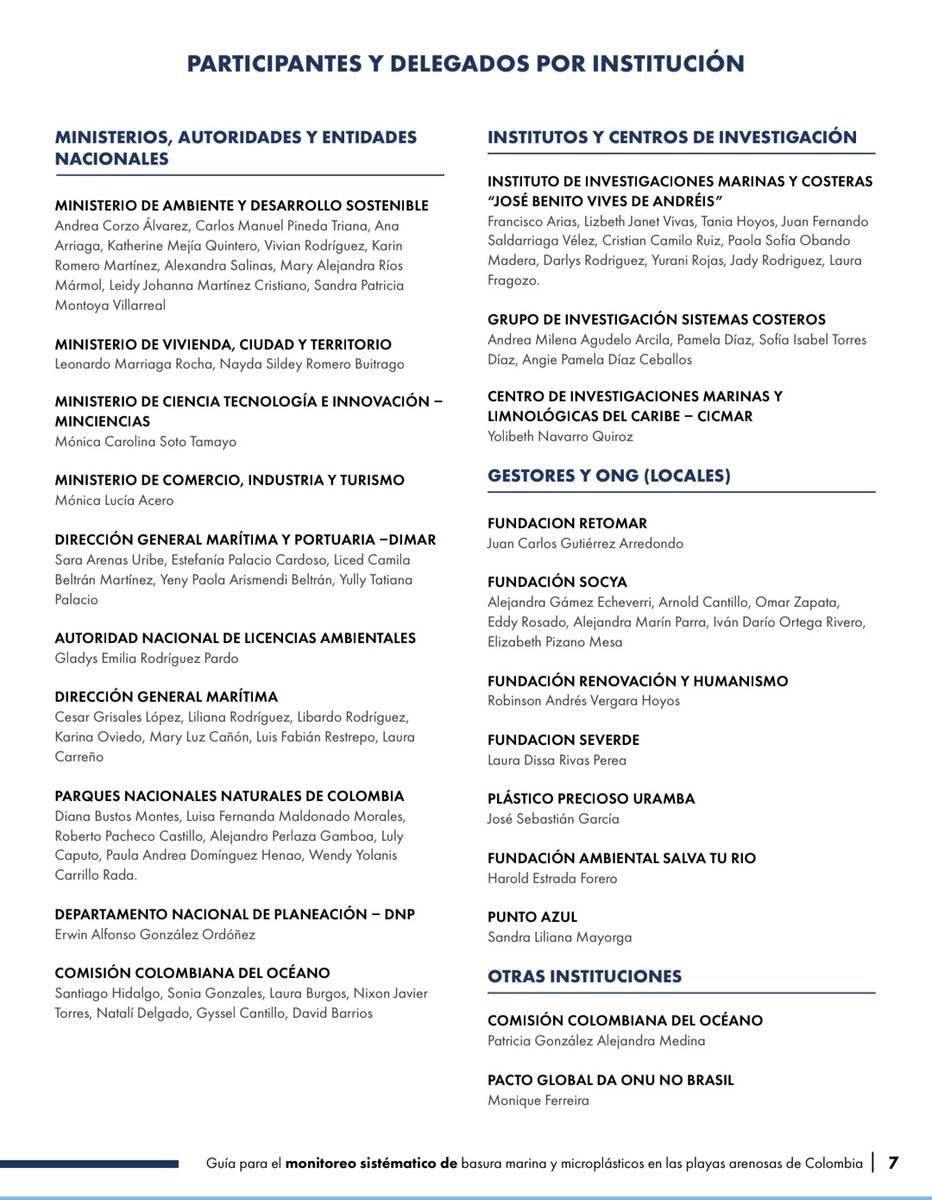 PARTICIPANTES Y DELEGADOS POR INSTITUCIÓN

MINISTERIOS, AUTORIDADES Y ENTIDADES NACIONALES

MINISTERIO DE AMBIENTE Y DESARROLLO SOSTENIBLE
Andrea Corzo Álvarez, Carlos Manuel Pineda Triana, Ana Arriaga, Katherine Mejía Quintero, Vivian Rodríguez, Karin Romero Martínez, Alexandra Salinas, Mary Alejandra Ríos Mármol, Leidy Johanna Martínez Cristiano, Sandra Patricia Montoya Villarreal

MINISTERIO DE VIVIENDA, CIUDAD Y TERRITORIO
Leonardo Marriaga Rocha, Nayda Sildey Romero Buitrago

MINISTERIO DE CIENCIA TECNOLOGÍA E INNOVACIÓN – MINCIENCIAS
Mónica Carolina Soto Tamayo

MINISTERIO DE COMERCIO, INDUSTRIA Y TURISMO
Mónica Lucía Acero

DIRECCIÓN GENERAL MARÍTIMA Y PORTUARIA –DIMAR
Sara Arenas Uribe, Estefanía Palacio Cardoso, Liced Camila Beltrán Martínez, Yeny Paola Arismendi Beltrán, Yully Tatiana Palacio

AUTORIDAD NACIONAL DE LICENCIAS AMBIENTALES
Gladys Emilia Rodríguez Pardo

DIRECCIÓN GENERAL MARÍTIMA
Cesar Grisales López, Liliana Rodríguez, Libardo Rodríguez, Karina Oviedo, Mary Luz Cañón, Luis Fabián Restrepo, Laura Carreño

PARQUES NACIONALES NATURALES DE COLOMBIA
Diana Bustos Montes, Luisa Fernanda Maldonado Morales, Roberto Pacheco Castillo, Alejandro Perlaza Gamboa, Luly Caputo, Paula Andrea Domínguez Henao, Wendy Yolanis Carrillo Rada.

DEPARTAMENTO NACIONAL DE PLANEACIÓN – DNP
Erwin Alfonso González Ordóñez

COMISIÓN COLOMBIANA DEL OCÉANO
Santiago Hidalgo, Sonia Gonzales, Laura Burgos, Nixon Javier Torres, Natalí Delgado, Gyssel Cantillo, David Barrios

INSTITUTOS Y CENTROS DE INVESTIGACIÓN

INSTITUTO DE INVESTIGACIONES MARINAS Y COSTERAS "JOSÉ BENITO VIVES DE ANDRÉIS"
Francisco Arias, Lizbeth Janet Vivas, Tania Hoyos, Juan Fernando Saldarriaga Vélez, Cristian Camilo Ruiz, Paola Sofía Obando Madera, Darlys Rodriguez, Yurani Rojas, Jady Rodriguez, Laura Fragozo.

GRUPO DE INVESTIGACIÓN SISTEMAS COSTEROS
Andrea Milena Agudelo Arcila, Pamela Díaz, Sofía Isabel Torres Díaz, Angie Pamela Díaz Ceballos

CENTRO DE INVESTIGACIONES MARINAS Y LIMNOLÓGICAS DEL CARIBE – CICMAR
Yolibeth Navarro Quiroz

GESTORES Y ONG (LOCALES)

FUNDACION RETOMAR
Juan Carlos Gutiérrez Arredondo

FUNDACIÓN SOCYA
Alejandra Gámez Echeverri, Arnold Cantillo, Omar Zapata, Eddy Rosado, Alejandra Marín Parra, Iván Darío Ortega Rivero, Elizabeth Pizano Mesa

FUNDACIÓN RENOVACIÓN Y HUMANISMO
Robinson Andrés Vergara Hoyos

FUNDACION SEVERDE
Laura Dissa Rivas Perea

PLÁSTICO PRECIOSO URAMBA
José Sebastián García

FUNDACIÓN AMBIENTAL SALVA TU RIO
Harold Estrada Forero

PUNTO AZUL
Sandra Liliana Mayorga

OTRAS INSTITUCIONES

COMISIÓN COLOMBIANA DEL OCÉANO
Patricia González Alejandra Medina

PACTO GLOBAL DA ONU NO BRASIL
Monique Ferreira

Guía para el monitoreo sistématico de basura marina y microplásticos en las playas arenosas de Colombia | 7